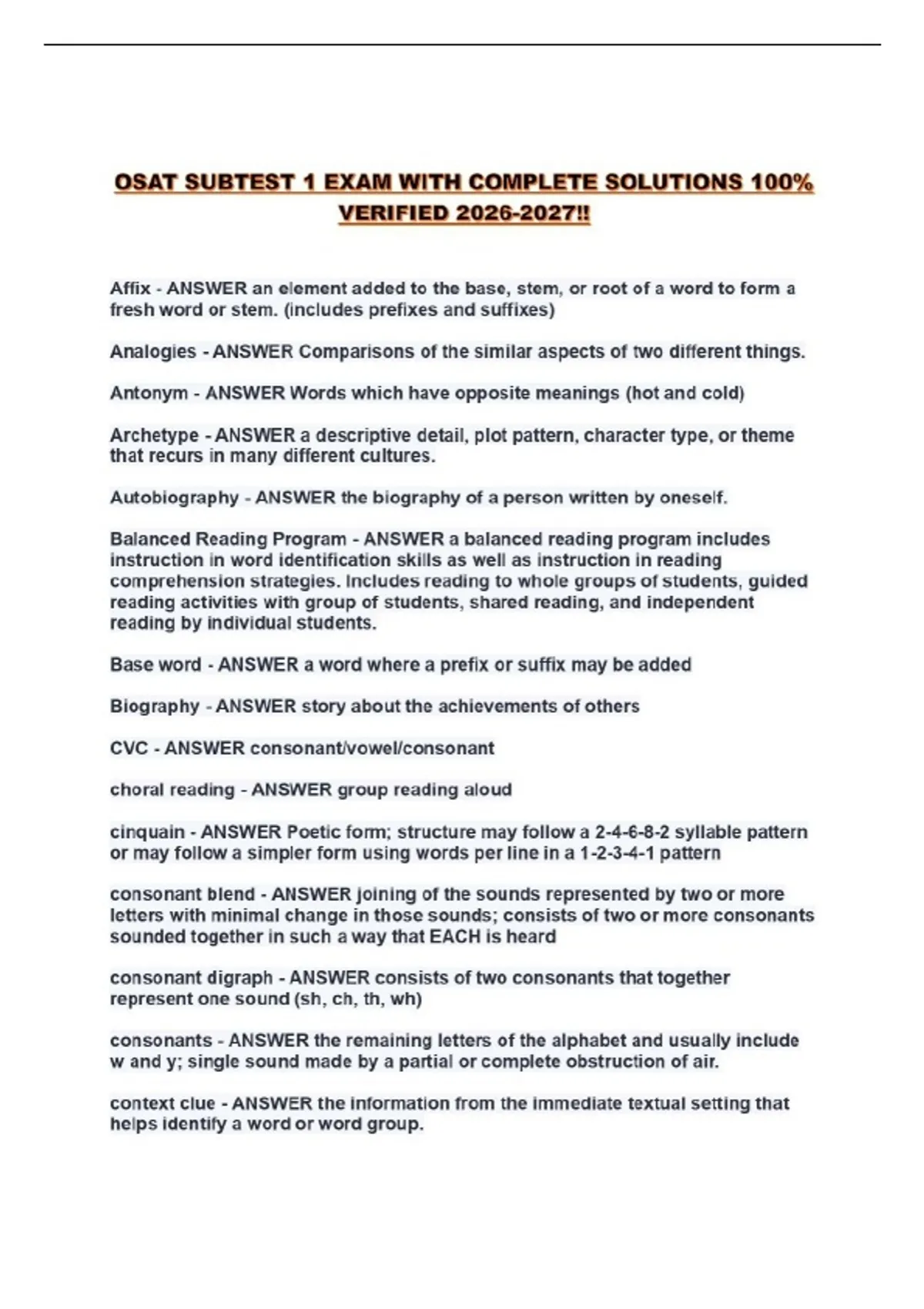 OSAT SUBTEST 1 EXAM WITH COMPLETE SOLUTIONS 100% VERIFIED 2026-2027!!

Affix - ANSWER an element added to the base, stem, or root of a word to form a fresh word or stem. (includes prefixes and suffixes)

Analogies - ANSWER Comparisons of the similar aspects of two different things.

Antonym - ANSWER Words which have opposite meanings (hot and cold)

Archetype - ANSWER a descriptive detail, plot pattern, character type, or theme that recurs in many different cultures.

Autobiography - ANSWER the biography of a person written by oneself.

Balanced Reading Program - ANSWER a balanced reading program includes instruction in word identification skills as well as instruction in reading comprehension strategies. Includes reading to whole groups of students, guided reading activities with group of students, shared reading, and independent reading by individual students.

Base word - ANSWER a word where a prefix or suffix may be added

Biography - ANSWER story about the achievements of others

CVC - ANSWER consonant/vowel/consonant

choral reading - ANSWER group reading aloud

cinquain - ANSWER Poetic form; structure may follow a 2-4-6-8-2 syllable pattern or may follow a simpler form using words per line in a 1-2-3-4-1 pattern

consonant blend - ANSWER joining of the sounds represented by two or more letters with minimal change in those sounds; consists of two or more consonants sounded together in such a way that EACH is heard

consonant digraph - ANSWER consists of two consonants that together represent one sound (sh, ch, th, wh)

consonants - ANSWER the remaining letters of the alphabet and usually include w and y; single sound made by a partial or complete obstruction of air.

context clue - ANSWER the information from the immediate textual setting that helps identify a word or word group.